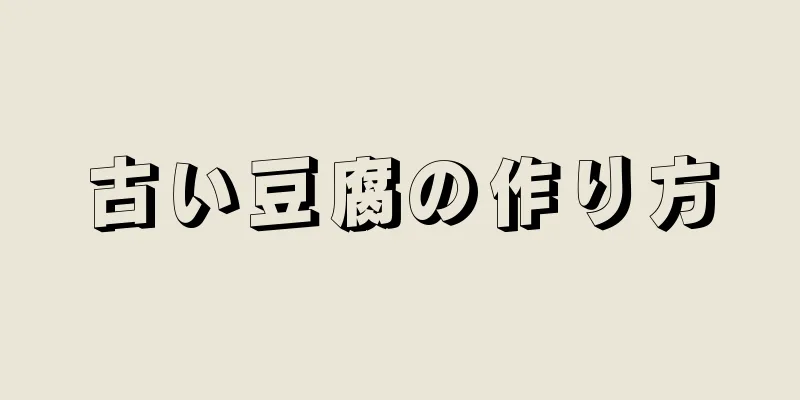 古い豆腐の作り方